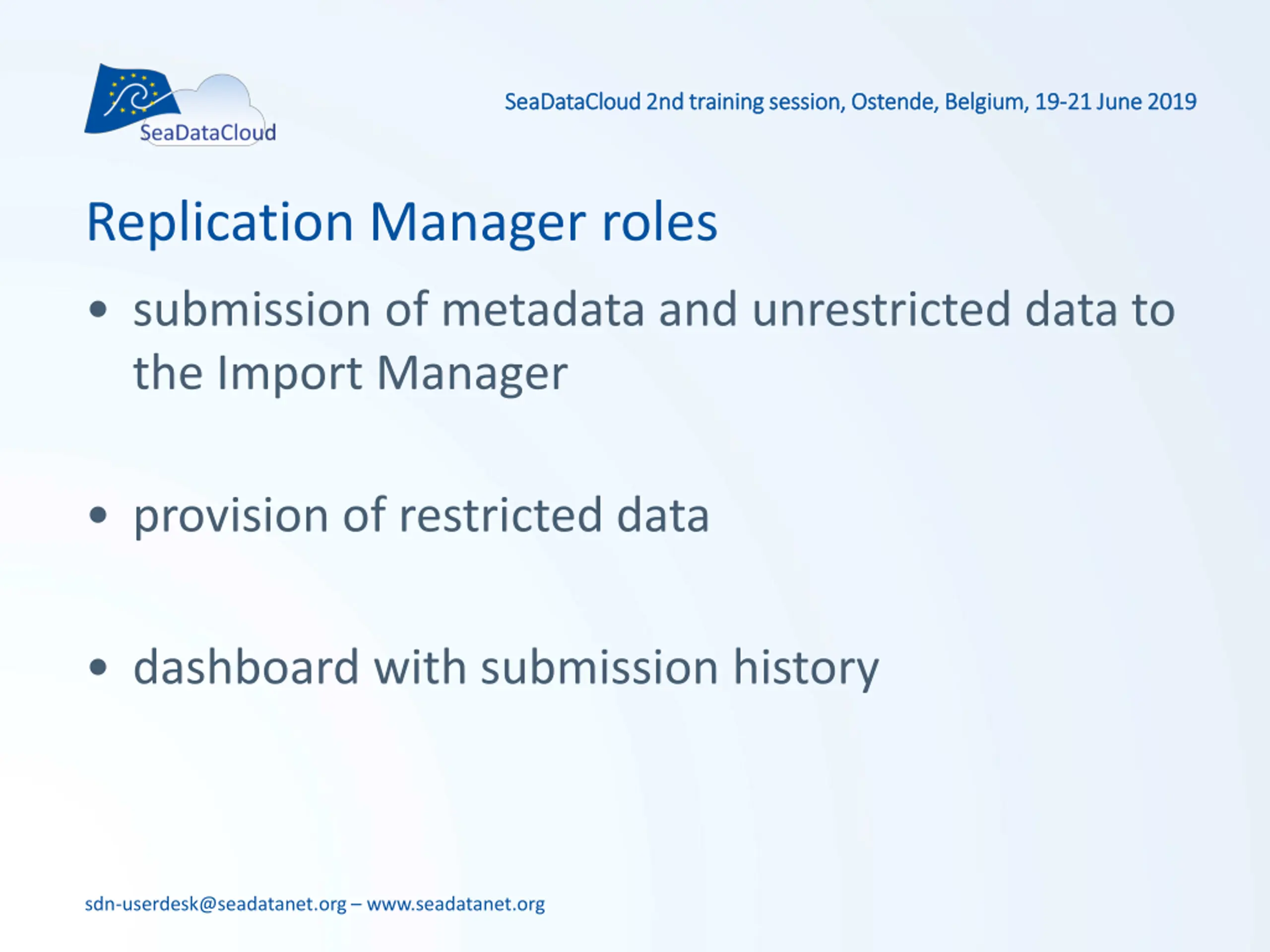 SeaDataCloud

SeaDataCloud 2nd training session, Ostende, Belgium, 19-21 June 2019

Replication Manager roles

• submission of metadata and unrestricted data to the Import Manager

• provision of restricted data

• dashboard with submission history

sdn-userdesk@seadatanet.org – www.seadatanet.org